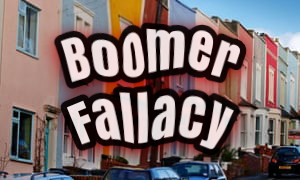 Boomer Fallacy